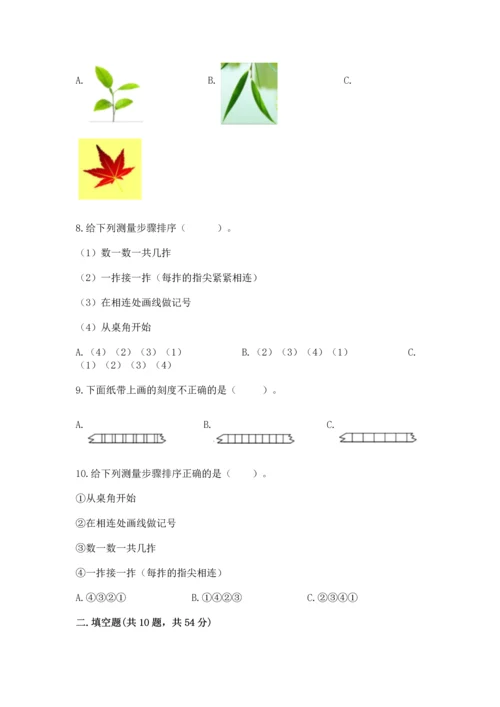 A.

B.

C.

8. 给下列测量步骤排序（　　）。

（1）数一数一共几拃

（2）一拃接一拃（每拃的指尖紧紧相连）

（3）在相连处画线做记号

（4）从桌角开始

A.（4）（2）（3）（1）　　B.（2）（3）（4）（1）　　C.（1）（2）（3）（4）

9. 下面纸带上画的刻度不正确的是（　　）。

A.　　B.　　C.

10. 给下列测量步骤排序正确的是（　　）。

①从桌角开始

②在相连处画线做记号

③数一数一共几拃

④一拃接一拃（每拃的指尖相连）

A. ④③②①　　B. ①④②③　　C. ②③④①

二. 填空题(共 10 题，共 54 分)